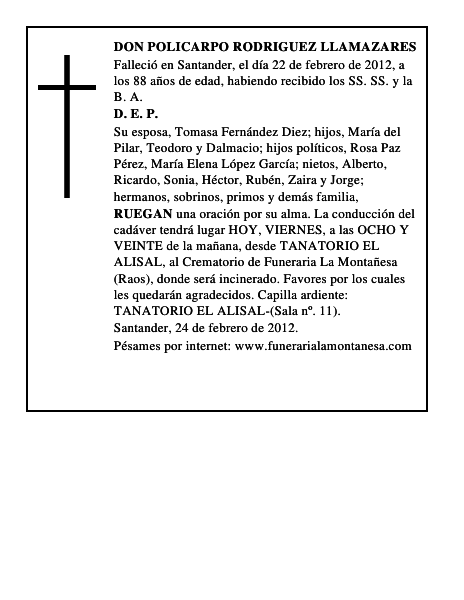 DON POLICARPO RODRIGUEZ LLAMAZARES
Falleció en Santander, el día 22 de febrero de 2012, a los 88 años de edad, habiendo recibido los SS. SS. y la B. A.
D. E. P.
Su esposa, Tomasa Fernández Diez; hijos, María del Pilar, Teodoro y Dalmacio; hijos políticos, Rosa Paz Pérez, María Elena López García; nietos, Alberto, Ricardo, Sonia, Héctor, Rubén, Zaira y Jorge; hermanos, sobrinos, primos y demás familia, RUEGAN una oración por su alma. La conducción del cadáver tendrá lugar HOY, VIERNES, a las OCHO Y VEINTE de la mañana, desde TANATORIO EL ALISAL, al Crematorio de Funeraria La Montañesa (Raos), donde será incinerado. Favores por los cuales les quedarán agradecidos. Capilla ardiente: TANATORIO EL ALISAL-(Sala nº. 11).
Santander, 24 de febrero de 2012.
Pésames por internet: www.funerarialamontanesa.com